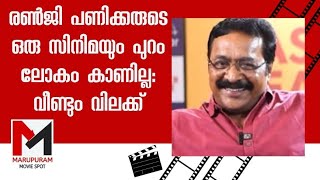 രൺജി പണിക്കരുടെ ഒരു സിനിമയും പുറം ലോകം കാണില്ല: വീണ്ടും വിലക്ക്

M

MARUPURAM
MOVIE SPOT